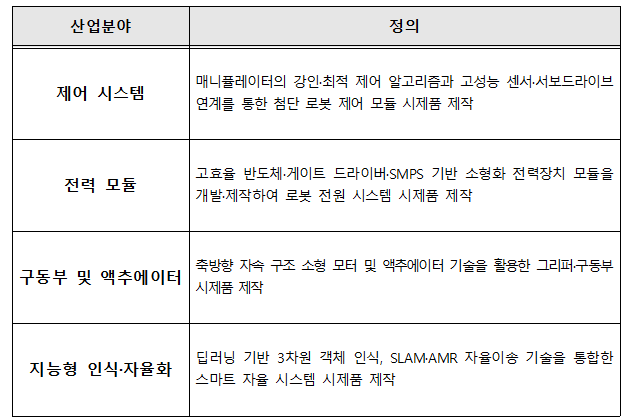 | 산업분야 | 정의 |
|---|---|
| 제어 시스템 | 매니퓰레이터의 강인·최적 제어 알고리즘과 고성능 센서·서보드라이브 연계를 통한 첨단 로봇 제어 모듈 시제품 제작 |
| 전력 모듈 | 고효율 반도체·게이트 드라이버·SMPS 기반 소형화 전력장치 모듈을 개발·제작하여 로봇 전원 시스템 시제품 제작 |
| 구동부 및 액추에이터 | 축방향 자속 구조 소형 모터 및 액추에이터 기술을 활용한 그리퍼·구동부 시제품 제작 |
| 지능형 인식·자율화 | 딥러닝 기반 3차원 객체 인식, SLAM·AMR 자율이송 기술을 통합한 스마트 자율 시스템 시제품 제작 |